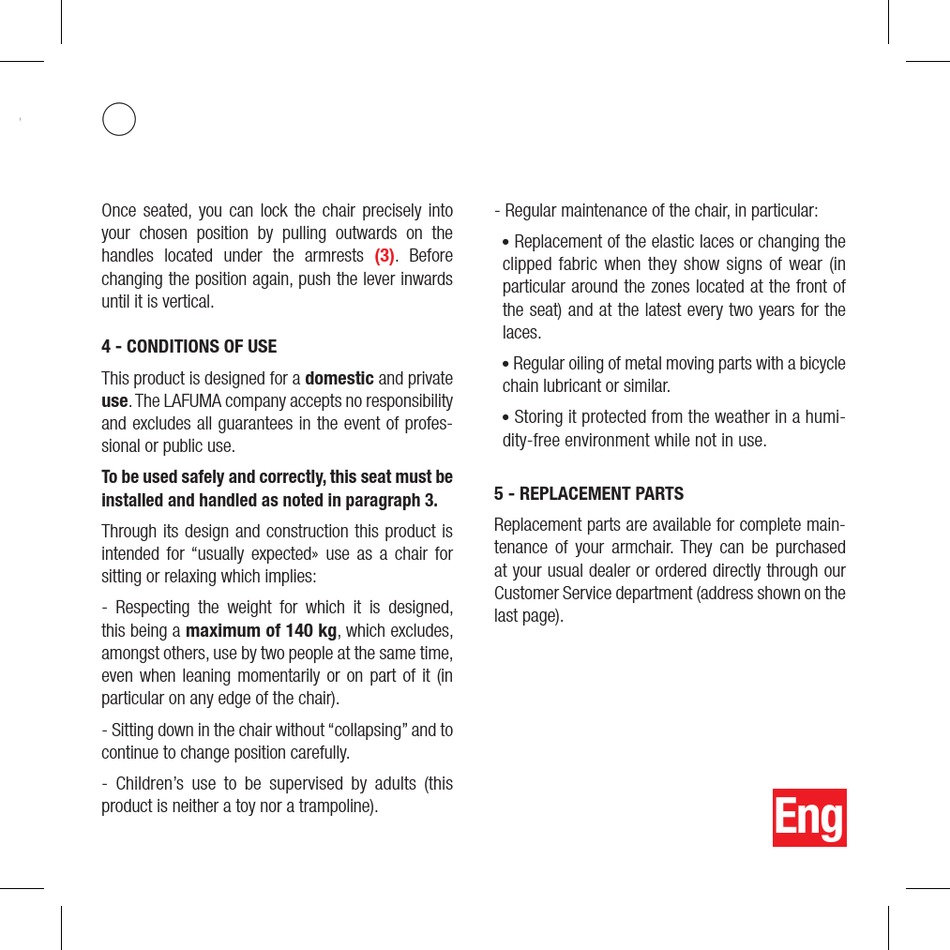 Once seated, you can lock the chair precisely into your chosen position by pulling outwards on the handles located under the armrests (3). Before changing the position again, push the lever inwards until it is vertical.

4 - CONDITIONS OF USE

This product is designed for a domestic and private use. The LAFUMA company accepts no responsibility and excludes all guarantees in the event of professional or public use.

To be used safely and correctly, this seat must be installed and handled as noted in paragraph 3.

Through its design and construction this product is intended for “usually expected» use as a chair for sitting or relaxing which implies:

- Respecting the weight for which it is designed, this being a maximum of 140 kg, which excludes, amongst others, use by two people at the same time, even when leaning momentarily or on part of it (in particular on any edge of the chair).

- Sitting down in the chair without “collapsing” and to continue to change position carefully.

- Children’s use to be supervised by adults (this product is neither a toy nor a trampoline).

- Regular maintenance of the chair, in particular:

• Replacement of the elastic laces or changing the clipped fabric when they show signs of wear (in particular around the zones located at the front of the seat) and at the latest every two years for the laces.

• Regular oiling of metal moving parts with a bicycle chain lubricant or similar.

• Storing it protected from the weather in a humidity-free environment while not in use.

5 - REPLACEMENT PARTS

Replacement parts are available for complete maintenance of your armchair. They can be purchased at your usual dealer or ordered directly through our Customer Service department (address shown on the last page).

Eng